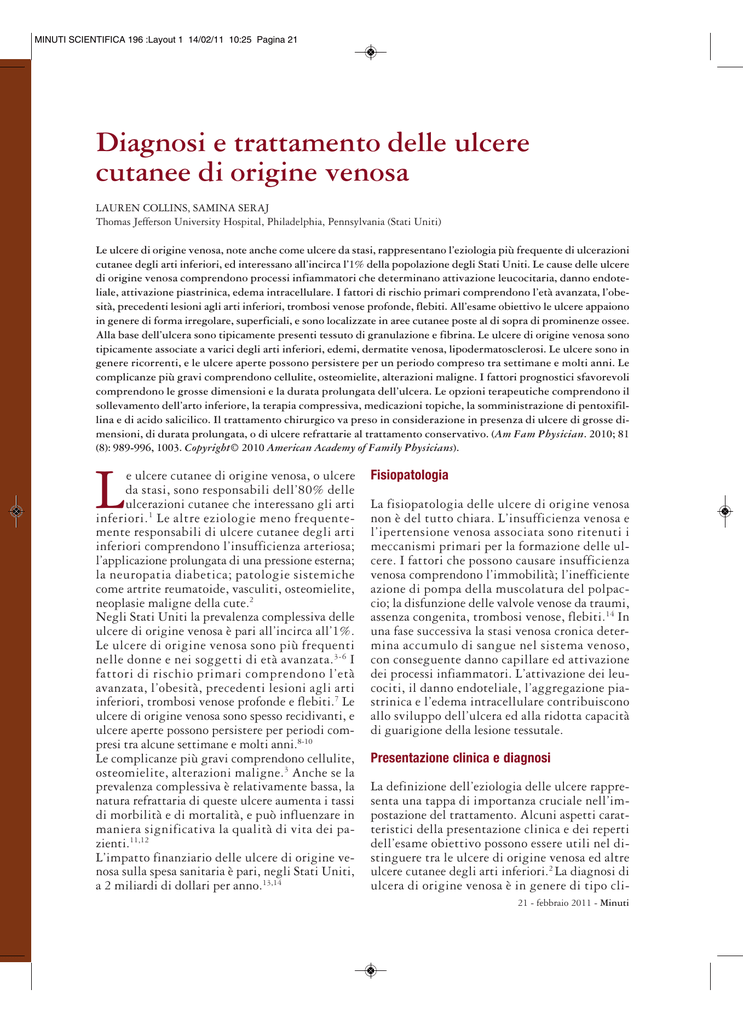 MINUTI SCIENTIFICA 196 :Layout 1 14/02/11 10:25 Pagina 21

Diagnosi e trattamento delle ulcere cutanee di origine venosa

LAUREN COLLINS, SAMINA SERAJ
Thomas Jefferson University Hospital, Philadelphia, Pennsylvania (Stati Uniti)

Le ulcere di origine venosa, note anche come ulcere da stasi, rappresentano l'eziologia più frequente di ulcerazioni cutanee degli arti inferiori, ed interessano all'incirca l'1% della popolazione degli Stati Uniti. Le cause delle ulcere di origine venosa comprendono processi infiammatori che determinano attivazione leucocitaria, danno endoteliale, attivazione piastrinica, edema intracellulare. I fattori di rischio primari comprendono l'età avanzata, l'obesità, precedenti lesioni agli arti inferiori, trombosi venose profonde, flebiti. All'esame obiettivo le ulcere appaiono in genere di forma irregolare, superficiali, e sono localizzate in aree cutanee poste al di sopra di prominenze ossee. Alla base dell'ulcera sono tipicamente presenti tessuto di granulazione e fibrina. Le ulcere di origine venosa sono tipicamente associate a varici degli arti inferiori, edemi, dermatite venosa, lipodermatosclerosi. Le ulcere sono in genere ricorrenti, e le ulcere aperte possono persistere per un periodo compreso tra settimane e molti anni. Le complicanze più gravi comprendono cellulite, osteomielite, alterazioni maligne. I fattori prognostici sfavorevoli comprendono le grosse dimensioni e la durata prolungata dell'ulcera. Le opzioni terapeutiche comprendono il sollevamento dell'arto inferiore, la terapia compressiva, medicazioni topiche, la somministrazione di pentoxifillina e di acido salicilico. Il trattamento chirurgico va preso in considerazione in presenza di ulcere di grosse dimensioni, di durata prolungata, o di ulcere refrattarie al trattamento conservativo. (Am Fam Physician. 2010; 81 (8): 989-996, 1003. Copyright© 2010 American Academy of Family Physicians).

Le ulcere cutanee di origine venosa, o ulcere da stasi, sono responsabili dell'80% delle ulcerazioni cutanee che interessano gli arti inferiori.$^{1}$ Le altre eziologie meno frequentemente responsabili di ulcere cutanee degli arti inferiori comprendono l'insufficienza arteriosa; l'applicazione prolungata di una pressione esterna; la neuropatia diabetica; patologie sistemiche come artrite reumatoide, vasculiti, osteomielite, neoplasie maligne della cute.$^{2}$
Negli Stati Uniti la prevalenza complessiva delle ulcere di origine venosa è pari all'incirca all'1%. Le ulcere di origine venosa sono più frequenti nelle donne e nei soggetti di età avanzata.$^{3-6}$ I fattori di rischio primari comprendono l'età avanzata, l'obesità, precedenti lesioni agli arti inferiori, trombosi venose profonde e flebiti.$^{7}$ Le ulcere di origine venosa sono spesso recidivanti, e ulcere aperte possono persistere per periodi compresi tra alcune settimane e molti anni.$^{8-10}$
Le complicanze più gravi comprendono cellulite, osteomielite, alterazioni maligne.$^{3}$ Anche se la prevalenza complessiva è relativamente bassa, la natura refrattaria di queste ulcere aumenta i tassi di morbilità e di mortalità, e può influenzare in maniera significativa la qualità di vita dei pazienti.$^{11,12}$
L'impatto finanziario delle ulcere di origine venosa sulla spesa sanitaria è pari, negli Stati Uniti, a 2 miliardi di dollari per anno.$^{13,14}$

Fisiopatologia

La fisiopatologia delle ulcere di origine venosa non è del tutto chiara. L'insufficienza venosa e l'ipertensione venosa associata sono ritenuti i meccanismi primari per la formazione delle ulcere. I fattori che possono causare insufficienza venosa comprendono l'immobilità; l'inefficiente azione di pompa della muscolatura del polpaccio; la disfunzione delle valvole venose da traumi, assenza congenita, trombosi venose, flebiti.$^{14}$ In una fase successiva la stasi venosa cronica determina accumulo di sangue nel sistema venoso, con conseguente danno capillare ed attivazione dei processi infiammatori. L'attivazione dei leucociti, il danno endoteliale, l'aggregazione piastrinica e l'edema intracellulare contribuiscono allo sviluppo dell'ulcera ed alla ridotta capacità di guarigione della lesione tessutale.

Presentazione clinica e diagnosi

La definizione dell'eziologia delle ulcere rappresenta una tappa di importanza cruciale nell'impostazione del trattamento. Alcuni aspetti caratteristici della presentazione clinica e dei reperti dell'esame obiettivo possono essere utili nel distinguere tra le ulcere di origine venosa ed altre ulcere cutanee degli arti inferiori.$^{2}$ La diagnosi di ulcera di origine venosa è in genere di tipo cli-

21 - febbraio 2011 - Minuti